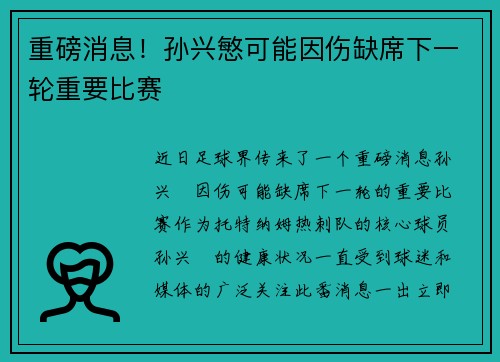 重磅消息！孙兴慜可能因伤缺席下一轮重要比赛

近日足球界传来了一个重磅消息孙兴　因伤可能缺席下一轮的重要比赛作为托特纳姆热刺队的核心球员孙兴　的健康状况一直受到球迷和媒体的广泛关注此番消息一出立即